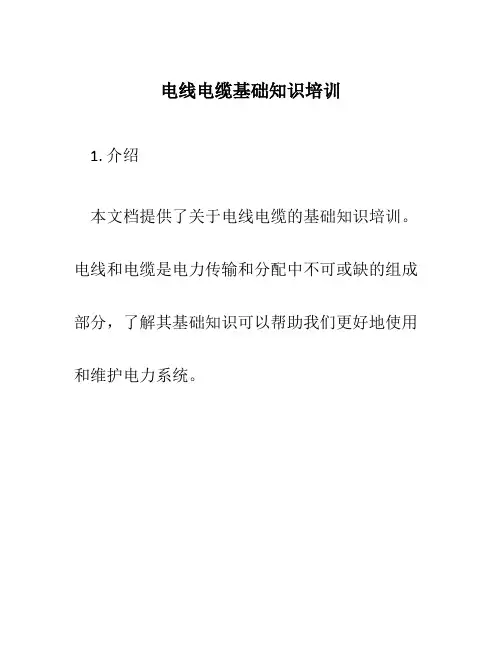 电线电缆基础知识培训

1. 介绍

本文档提供了关于电线电缆的基础知识培训。电线和电缆是电力传输和分配中不可或缺的组成部分，了解其基础知识可以帮助我们更好地使用和维护电力系统。